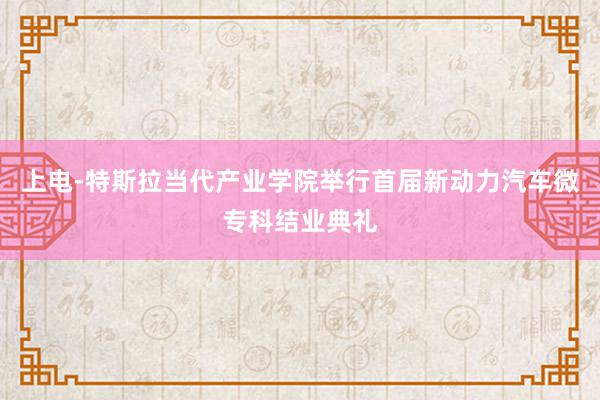 上电-特斯拉当代产业学院举行首届新动力汽车微专科结业典礼